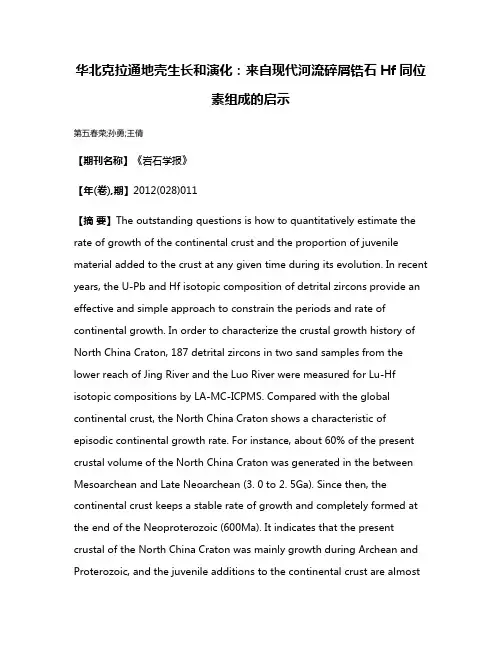 华北克拉通地壳生长和演化：来自现代河流碎屑锆石 Hf 同位素组成的启示

第五春荣;孙勇;王倩

【期刊名称】《岩石学报》

【年(卷),期】2012(028)011

【摘 要】The outstanding questions is how to quantitatively estimate the rate of growth of the continental crust and the proportion of juvenile material added to the crust at any given time during its evolution. In recent years, the U-Pb and Hf isotopic composition of detrital zircons provide an effective and simple approach to constrain the periods and rate of continental growth. In order to characterize the crustal growth history of North China Craton, 187 detrital zircons in two sand samples from the lower reach of Jing River and the Luo River were measured for Lu-Hf isotopic compositions by LA-MC-ICPMS. Compared with the global continental crust, the North China Craton shows a characteristic of episodic continental growth rate. For instance, about 60% of the present crustal volume of the North China Craton was generated in the between Mesoarchean and Late Neoarchean (3. 0 to 2. 5Ga). Since then, the continental crust keeps a stable rate of growth and completely formed at the end of the Neoproterozoic (600Ma). It indicates that the present crustal of the North China Craton was mainly growth during Archean and Proterozoic, and the juvenile additions to the continental crust are almost